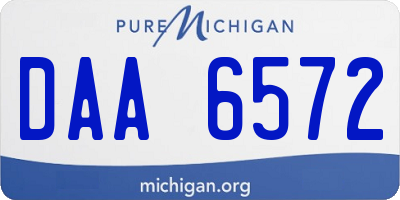 PURE MICHIGAN

DAA 6572

michigan.org